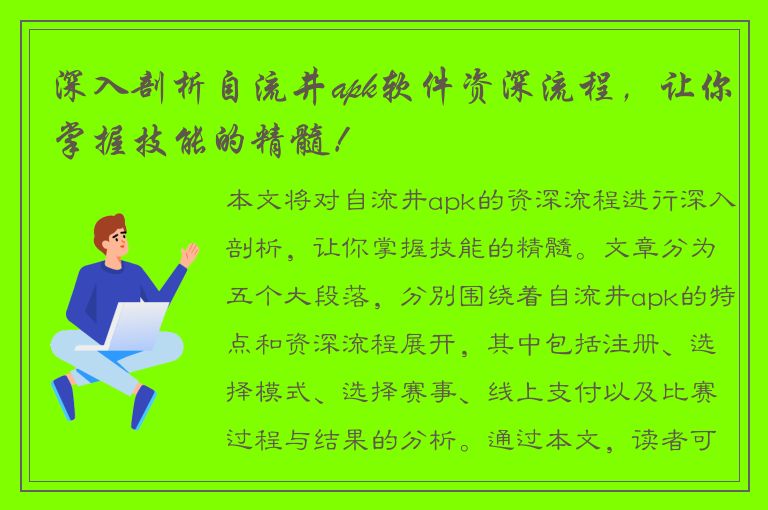 深入剖析自流井apk软件资深流程，让你掌握技能的精髓！

本文将对自流井apk的资深流程进行深入剖析，让你掌握技能的精髓。文章分为五个大段落，分别围绕着自流井apk的特点和资深流程展开，其中包括注册、选择模式、选择赛事、线上支付以及比赛过程与结果的分析。通过本文，读者可